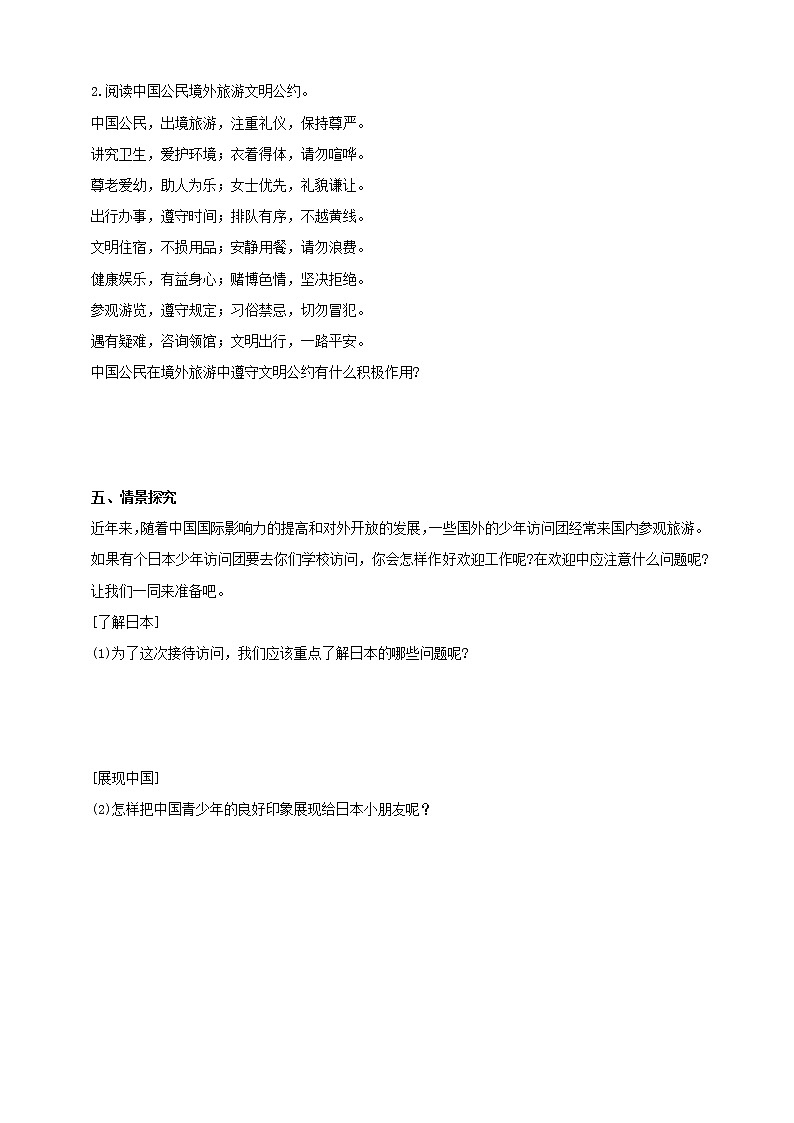 2.阅读中国公民境外旅游文明公约。

中国公民，出境旅游，注重礼仪，保持尊严。

讲究卫生，爱护环境；衣着得体，请勿喧哗。

尊老爱幼，助人为乐；女士优先，礼貌谦让。

出行办事，遵守时间；排队有序，不越黄线。

文明住宿，不损用品；安静用餐，请勿浪费。

健康娱乐，有益身心；赌博色情，坚决拒绝。

参观游览，遵守规定；习俗禁忌，切勿冒犯。

遇有疑难，咨询领馆；文明出行，一路平安。

中国公民在境外旅游中遵守文明公约有什么积极作用?

五、情景探究

近年来，随着中国国际影响力的提高和对外开放的发展，一些国外的少年访问团经常来国内参观旅游。如果有个日本少年访问团要去你们学校访问，你会怎样作好欢迎工作呢?在欢迎中应注意什么问题呢?让我们一同来准备吧。

[了解日本]

(1)为了这次接待访问，我们应该重点了解日本的哪些问题呢?

[展现中国]

(2)怎样把中国青少年的良好印象展现给日本小朋友呢？